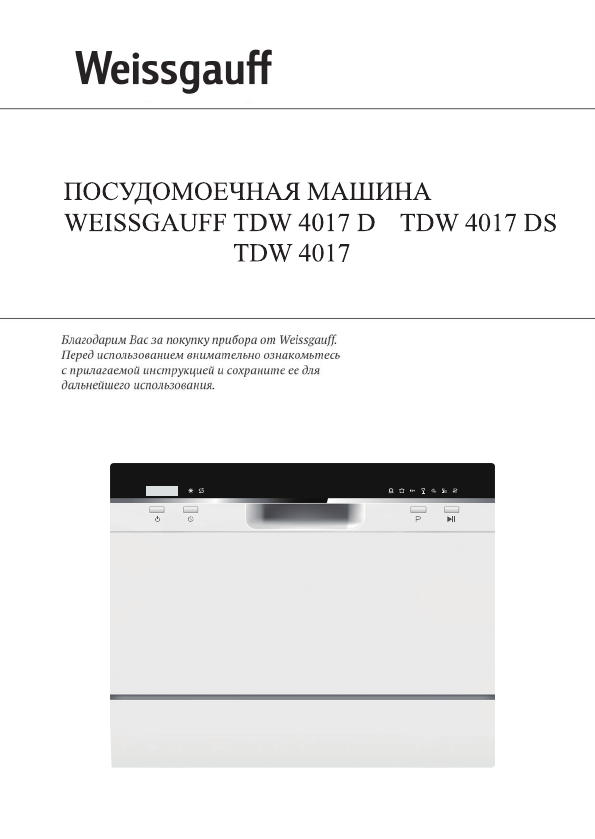 Weissgauff

ПОСУДОМОЕЧНАЯ МАШИНА
WEISSGAUFF TDW 4017 D TDW 4017 DS
TDW 4017

Благодарим Вас за покупку прибора от Weissgauff. Перед использованием внимательно ознакомьтесь с прилагаемой инструкцией и сохраните ее для дальнейшего использования.

P